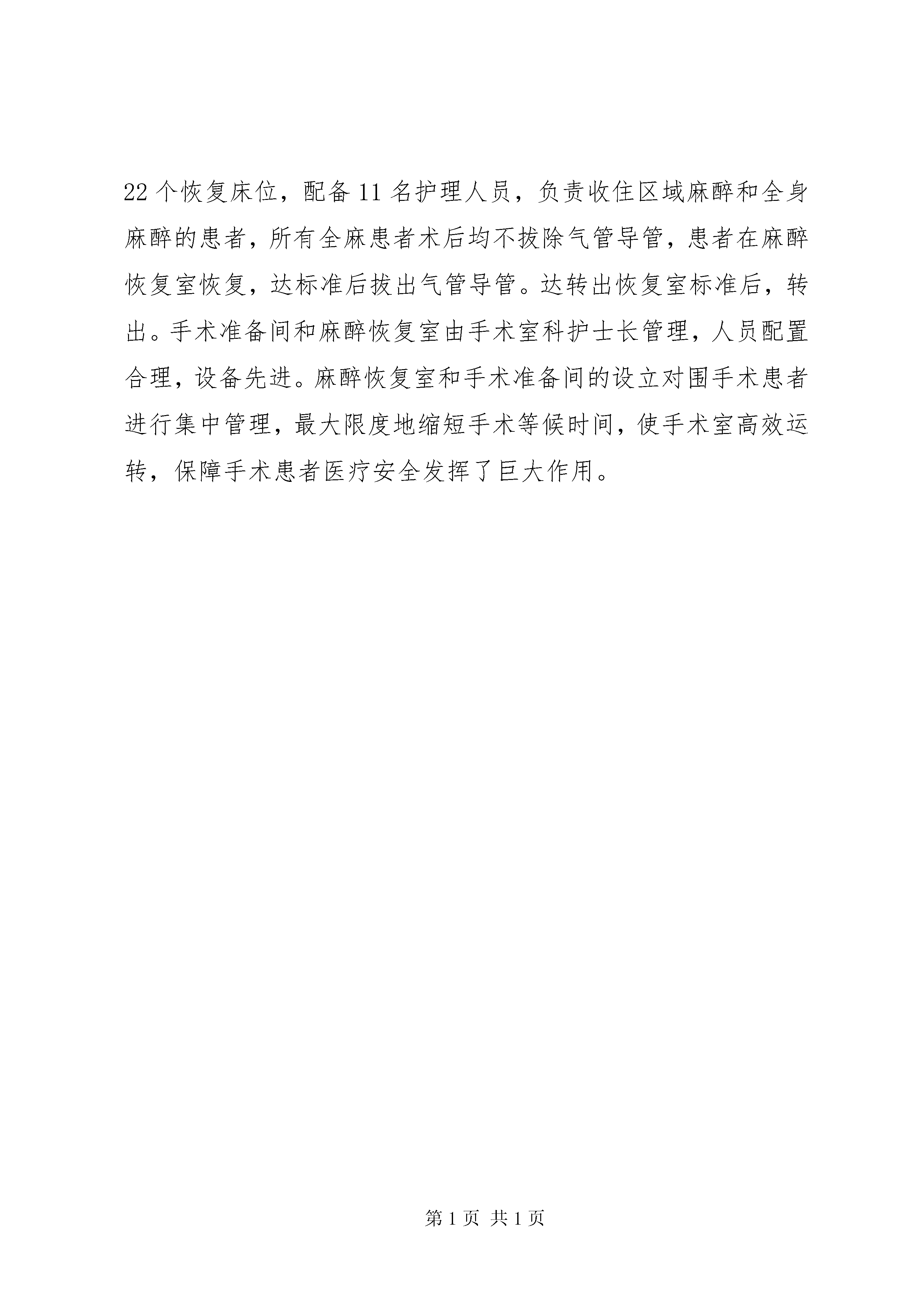 22个恢复床位，配备11名护理人员，负责收住区域麻醉和全身麻醉的患者，所有全麻患者术后均不拔除气管导管，患者在麻醉恢复室恢复，达标准后拔出气管导管。达转出恢复室标准后，转出。手术准备间和麻醉恢复室由手术室科护士长管理，人员配置合理，设备先进。麻醉恢复室和手术准备间的设立对围手术患者进行集中管理，最大限度地缩短手术等候时间，使手术室高效运转，保障手术患者医疗安全发挥了巨大作用。

第1页 共1页